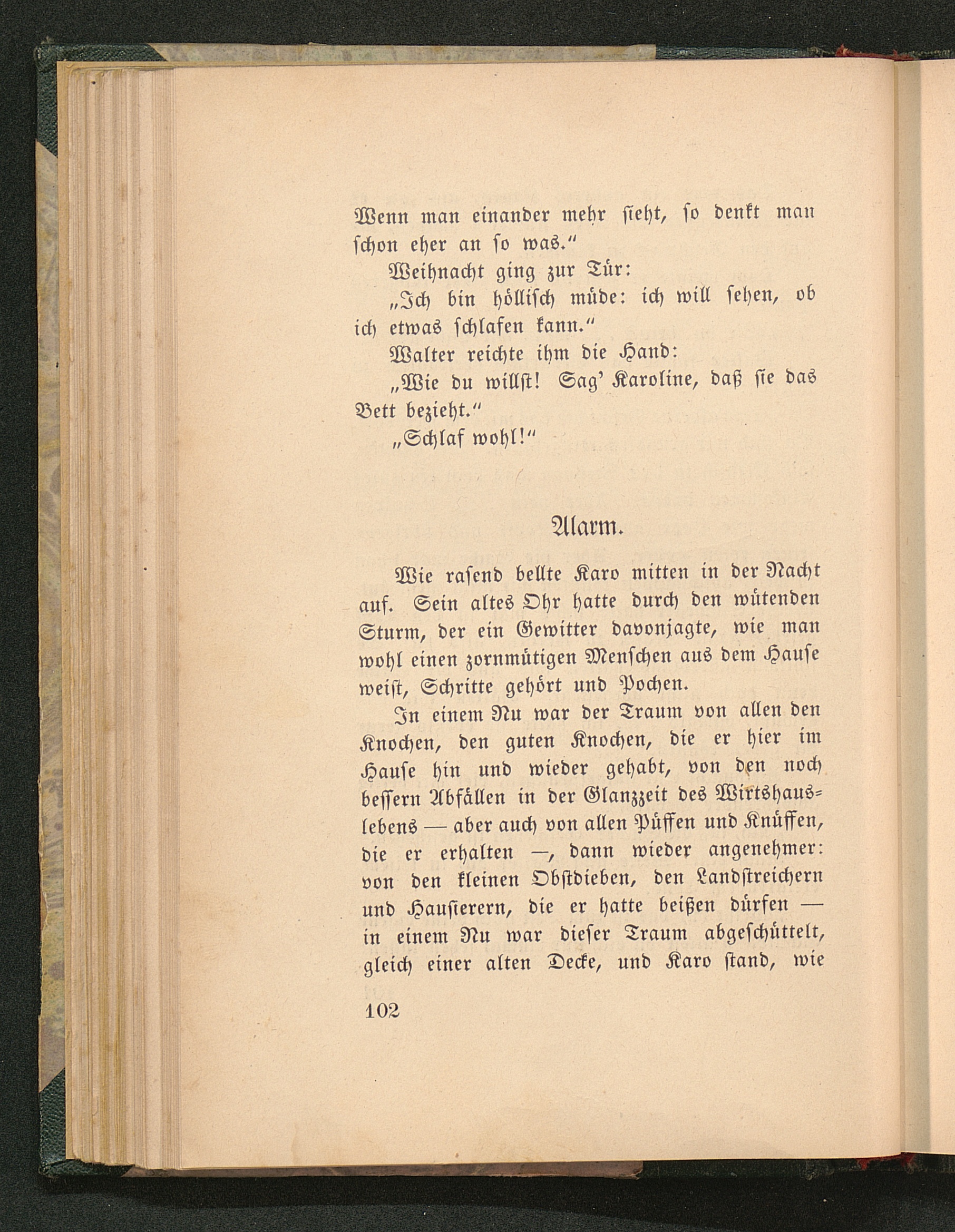 Wenn man einander mehr sieht, so denkt man schon eher an so was."

Weihnacht ging zur Tür:

„Ich bin höllisch müde: ich will sehen, ob ich etwas schlafen kann."

Walter reichte ihm die Hand:

„Wie du willst! Sag' Karoline, daß sie das Bett bezieht."

„Schlaf wohl!"

Alarm.

Wie rasend bellte Karo mitten in der Nacht auf. Sein altes Ohr hatte durch den wütenden Sturm, der ein Gewitter davonjagte, wie man wohl einen zornmütigen Menschen aus dem Hause weist, Schritte gehört und Pochen.

In einem Nu war der Traum von allen den Knochen, den guten Knochen, die er hier im Hause hin und wieder gehabt, von den noch bessern Abfällen in der Glanzzeit des Wirtshauslebens — aber auch von allen Püffen und Knüffen, die er erhalten —, dann wieder angenehmer: von den kleinen Obstdieben, den Landstreichern und Hausierern, die er hatte beißen dürfen — in einem Nu war dieser Traum abgeschüttelt, gleich einer alten Decke, und Karo stand, wie

102